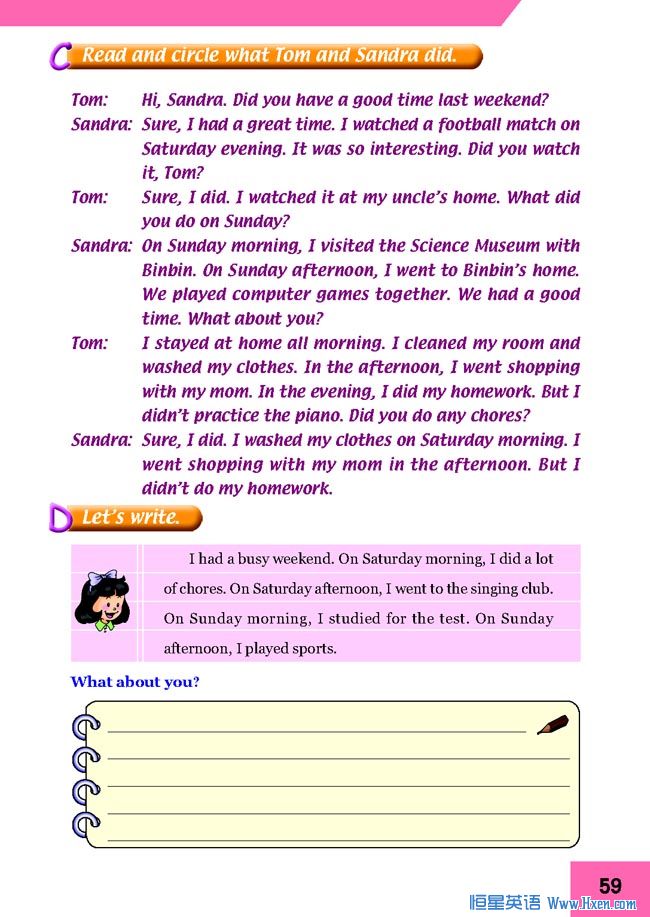 C Read and circle what Tom and Sandra did.

Tom: Hi, Sandra. Did you have a good time last weekend?

Sandra: Sure, I had a great time. I watched a football match on Saturday evening. It was so interesting. Did you watch it, Tom?

Tom: Sure, I did. I watched it at my uncle's home. What did you do on Sunday?

Sandra: On Sunday morning, I visited the Science Museum with Binbin. On Sunday afternoon, I went to Binbin's home. We played computer games together. We had a good time. What about you?

Tom: I stayed at home all morning. I cleaned my room and washed my clothes. In the afternoon, I went shopping with my mom. In the evening, I did my homework. But I didn't practice the piano. Did you do any chores?

Sandra: Sure, I did. I washed my clothes on Saturday morning. I went shopping with my mom in the afternoon. But I didn't do my homework.

D Let's write.

I had a busy weekend. On Saturday morning, I did a lot of chores. On Saturday afternoon, I went to the singing club. On Sunday morning, I studied for the test. On Sunday afternoon, I played sports.

What about you?

59

恒星英语 Www.Hxen.com